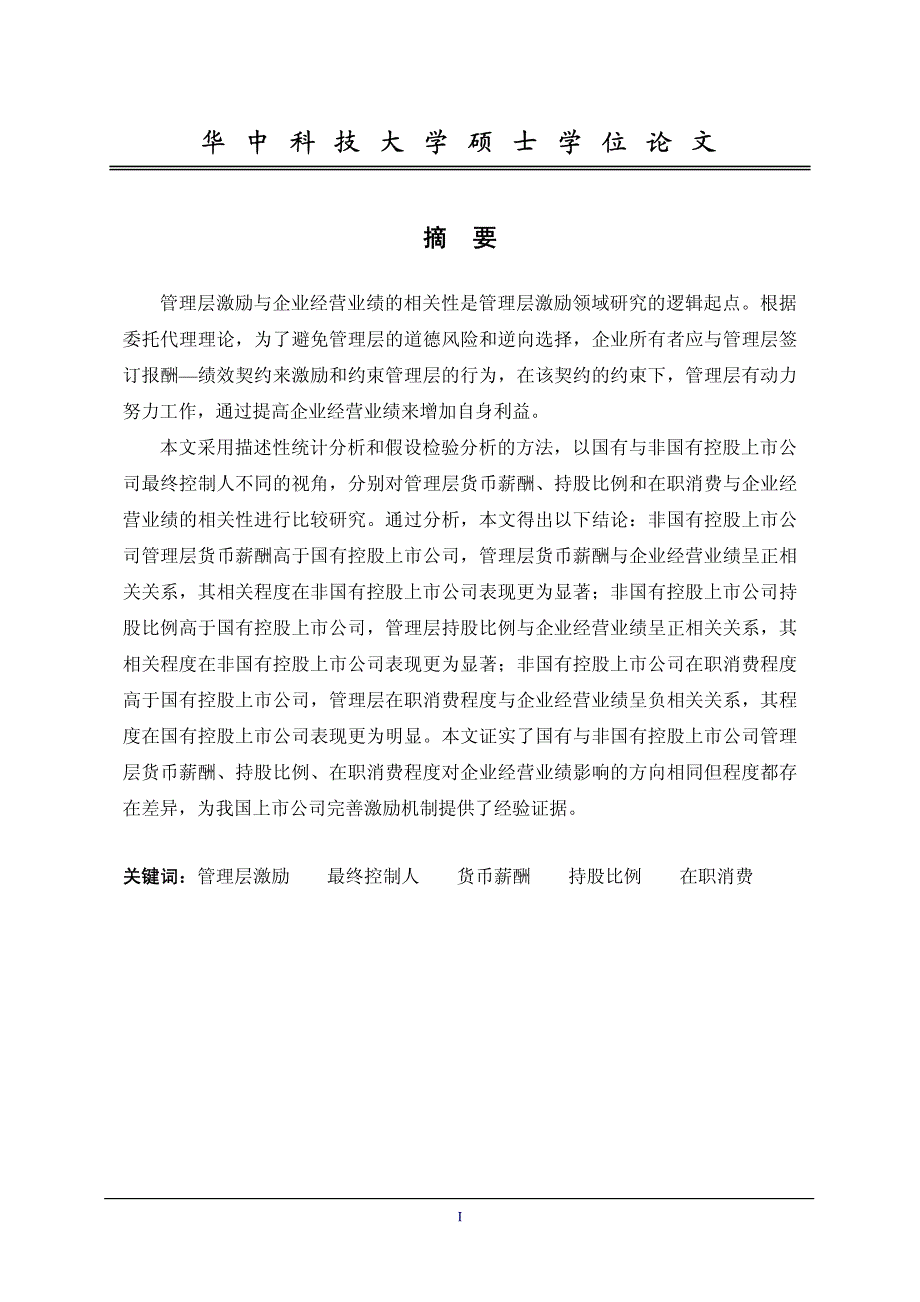 华 中 科 技 大 学 硕 士 学 位 论 文

摘 要

管理层激励与企业经营业绩的相关性是管理层激励领域研究的逻辑起点。根据委托代理理论，为了避免管理层的道德风险和逆向选择，企业所有者应与管理层签订报酬—绩效契约来激励和约束管理层的行为，在该契约的约束下，管理层有动力努力工作，通过提高企业经营业绩来增加自身利益。

本文采用描述性统计分析和假设检验分析的方法，以国有与非国有控股上市公司最终控制人不同的视角，分别对管理层货币薪酬、持股比例和在职消费与企业经营业绩的相关性进行比较研究。通过分析，本文得出以下结论：非国有控股上市公司管理层货币薪酬高于国有控股上市公司，管理层货币薪酬与企业经营业绩呈正相关关系，其相关程度在非国有控股上市公司表现更为显著；非国有控股上市公司持股比例高于国有控股上市公司，管理层持股比例与企业经营业绩呈正相关关系，其相关程度在非国有控股上市公司表现更为显著；非国有控股上市公司在职消费程度高于国有控股上市公司，管理层在职消费程度与企业经营业绩呈负相关关系，其程度在国有控股上市公司表现更为明显。本文证实了国有与非国有控股上市公司管理层货币薪酬、持股比例、在职消费程度对企业经营业绩影响的方向相同但程度都存在差异，为我国上市公司完善激励机制提供了经验证据。

关键词：管理层激励 最终控制人 货币薪酬 持股比例 在职消费

I